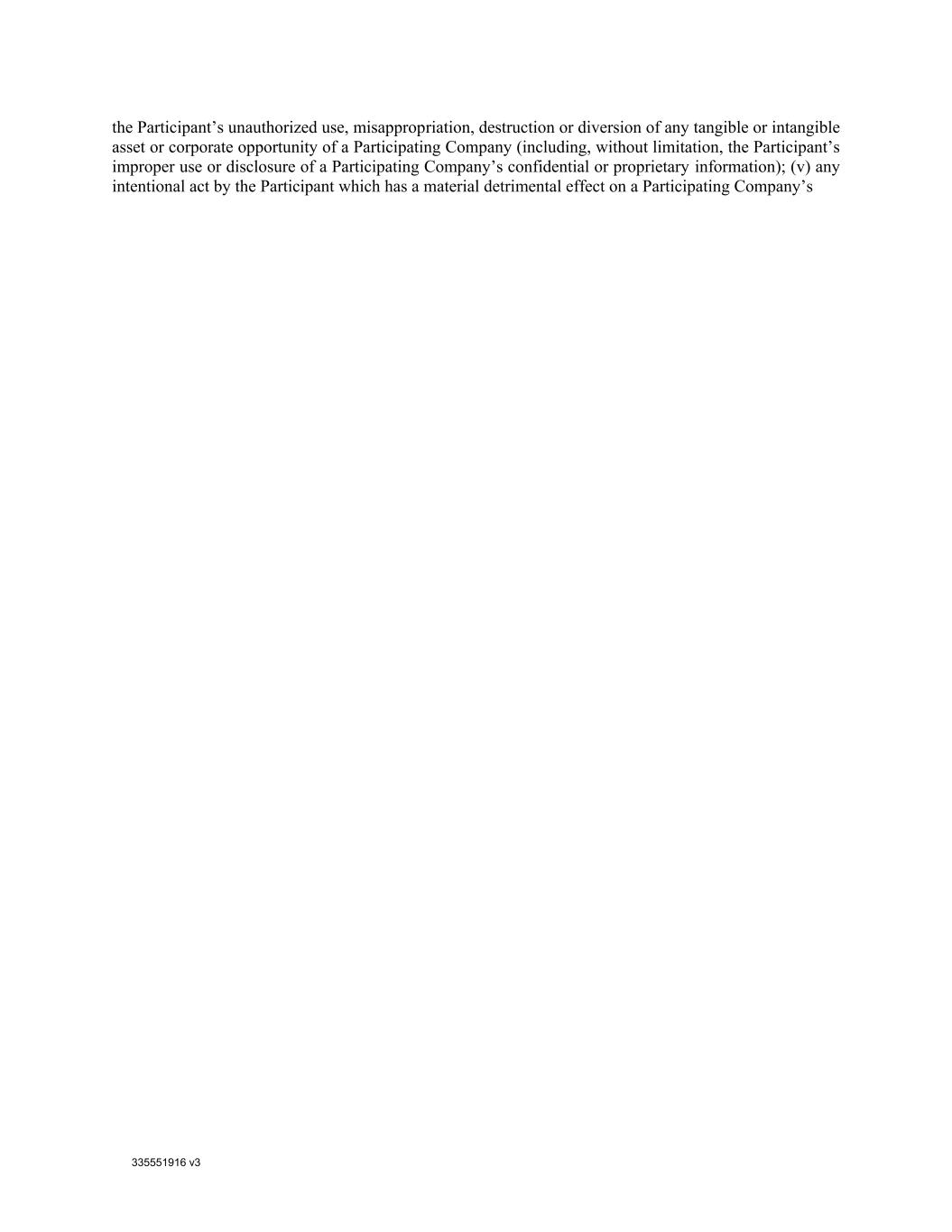 the Participant's unauthorized use, misappropriation, destruction or diversion of any tangible or intangible asset or corporate opportunity of a Participating Company (including, without limitation, the Participant's improper use or disclosure of a Participating Company's confidential or proprietary information); (v) any intentional act by the Participant which has a material detrimental effect on a Participating Company's

335551916 v3